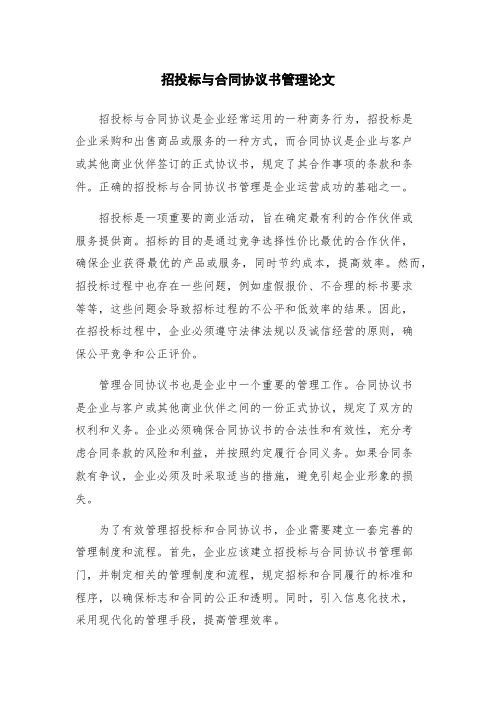 招投标与合同协议书管理论文

招投标与合同协议是企业经常运用的一种商务行为，招投标是企业采购和出售商品或服务的一种方式，而合同协议是企业与客户或其他商业伙伴签订的正式协议书，规定了其合作事项的条款和条件。正确的招投标与合同协议书管理是企业运营成功的基础之一。

招投标是一项重要的商业活动，旨在确定最有利的合作伙伴或服务提供商。招标的目的是通过竞争选择性价比最优的合作伙伴，确保企业获得最优的产品或服务，同时节约成本，提高效率。然而，招投标过程中也存在一些问题，例如虚假报价、不合理的标书要求等等，这些问题会导致招标过程的不公平和低效率的结果。因此，在招投标过程中，企业必须遵守法律法规以及诚信经营的原则，确保公平竞争和公正评价。

管理合同协议书也是企业中一个重要的管理工作。合同协议书是企业与客户或其他商业伙伴之间的一份正式协议，规定了双方的权利和义务。企业必须确保合同协议书的合法性和有效性，充分考虑合同条款的风险和利益，并按照约定履行合同义务。如果合同条款有争议，企业必须及时采取适当的措施，避免引起企业形象的损失。

为了有效管理招投标和合同协议书，企业需要建立一套完善的管理制度和流程。首先，企业应该建立招投标与合同协议书管理部门，并制定相关的管理制度和流程，规定招标和合同履行的标准和程序，以确保标志和合同的公正和透明。同时，引入信息化技术，采用现代化的管理手段，提高管理效率。